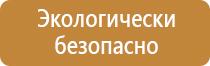 Экологически безопасно